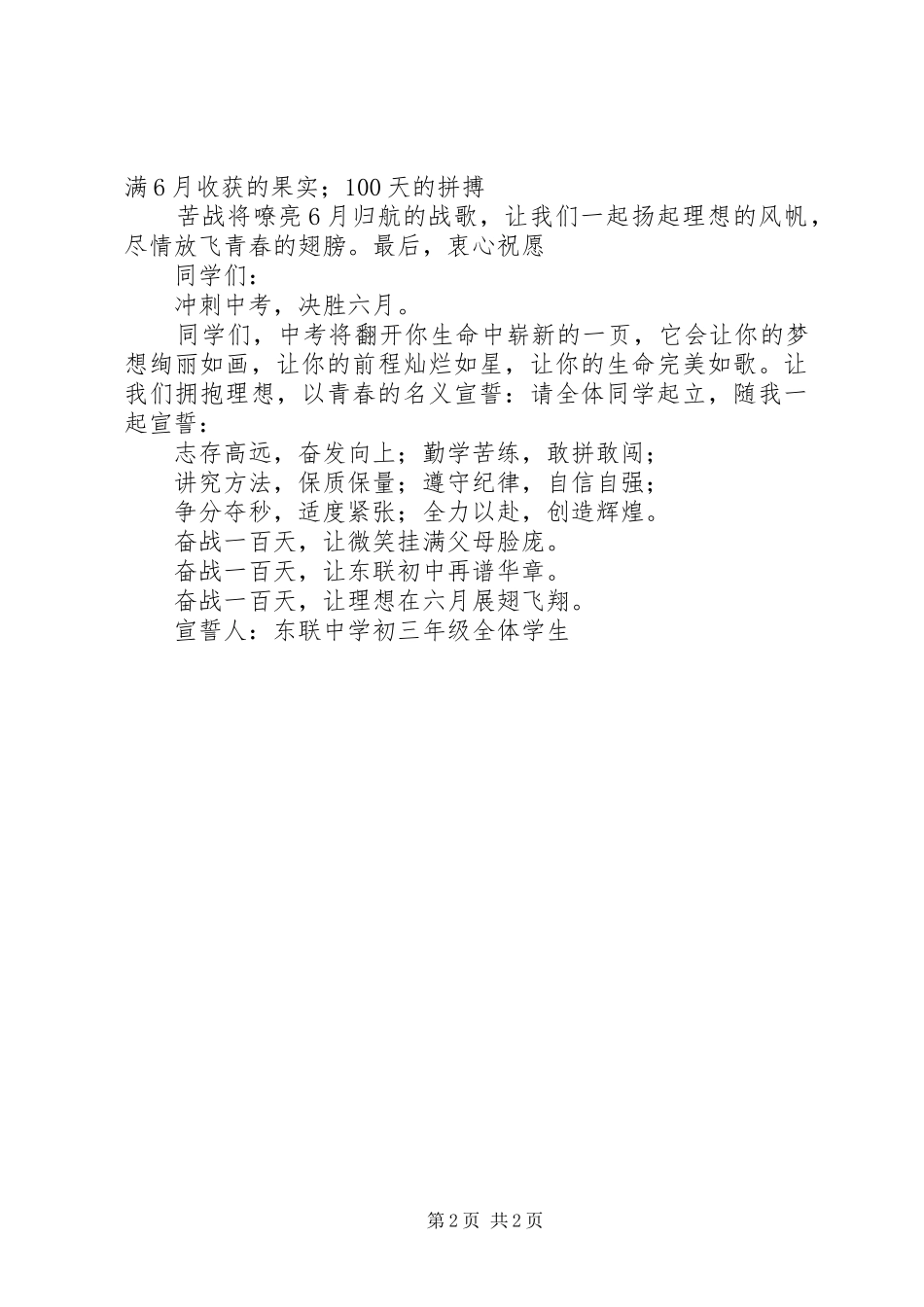 满6月收获的果实；100天的拼搏

苦战将嘹亮6月归航的战歌，让我们一起扬起理想的风帆，尽情放飞青春的翅膀。最后，衷心祝愿

同学们：

冲刺中考，决胜六月。

同学们，中考将翻开你生命中崭新的一页，它会让你的梦想绚丽如画，让你的前程灿烂如星，让你的生命完美如歌。让我们拥抱理想，以青春的名义宣誓：请全体同学起立，随我一起宣誓：

志存高远，奋发向上；勤学苦练，敢拼敢闯；

讲究方法，保质保量；遵守纪律，自信自强；

争分夺秒，适度紧张；全力以赴，创造辉煌。

奋战一百天，让微笑挂满父母脸庞。

奋战一百天，让东联初中再谱华章。

奋战一百天，让理想在六月展翅飞翔。

宣誓人：东联中学初三年级全体学生

第2页 共2页